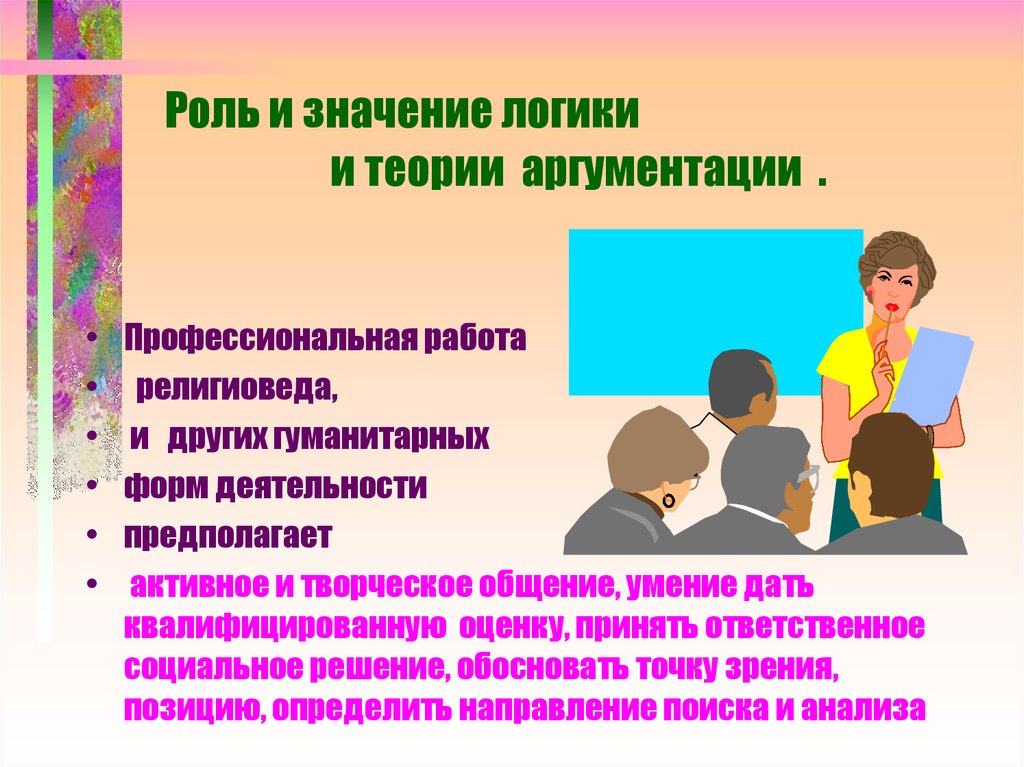 Роль и значение логики и теории аргументации .

• Профессиональная работа
• религиоведа,
• и других гуманитарных
• форм деятельности
• предполагает
• активное и творческое общение, умение дать квалифицированную оценку, принять ответственное социальное решение, обосновать точку зрения, позицию, определить направление поиска и анализа